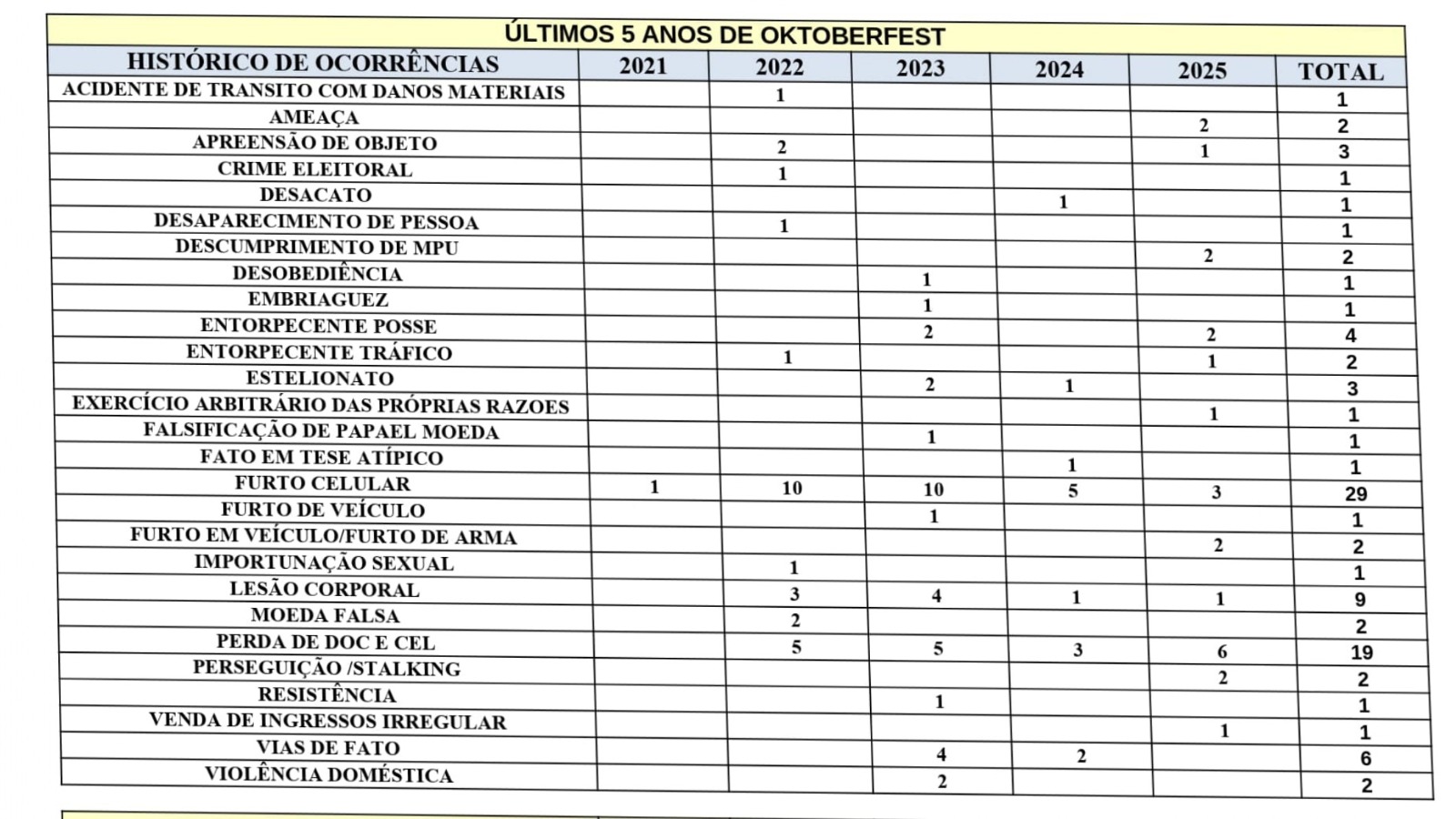 ÚLTIMOS 5 ANOS DE OKTOBERFEST

| HISTÓRICO DE OCORRÊNCIAS | 2021 | 2022 | 2023 | 2024 | 2025 | TOTAL |
|---|---|---|---|---|---|---|
| ACIDENTE DE TRANSITO COM DANOS MATERIAIS | | 1 | | | | 1 |
| AMEAÇA | | | | | 2 | 2 |
| APREENSÃO DE OBJETO | | 2 | | | 1 | 3 |
| CRIME ELEITORAL | | 1 | | | | 1 |
| DESACATO | | | | 1 | | 1 |
| DESAPARECIMENTO DE PESSOA | | 1 | | | | 1 |
| DESCUMPRIMENTO DE MPU | | | | | 2 | 2 |
| DESOBEDIÊNCIA | | | 1 | | | 1 |
| EMBRIAGUEZ | | | 1 | | | 1 |
| ENTORPECENTE POSSE | | | 2 | | 2 | 4 |
| ENTORPECENTE TRÁFICO | | 1 | | | 1 | 2 |
| ESTELIONATO | | | 2 | 1 | | 3 |
| EXERCÍCIO ARBITRÁRIO DAS PRÓPRIAS RAZOES | | | | | 1 | 1 |
| FALSIFICAÇÃO DE PAPAEL MOEDA | | | 1 | | | 1 |
| FATO EM TESE ATÍPICO | | | | 1 | | 1 |
| FURTO CELULAR | 1 | 10 | 10 | 5 | 3 | 29 |
| FURTO DE VEÍCULO | | | 1 | | | 1 |
| FURTO EM VEÍCULO/FURTO DE ARMA | | | | | 2 | 2 |
| IMPORTUNAÇÃO SEXUAL | | 1 | | | | 1 |
| LESÃO CORPORAL | | 3 | 4 | 1 | 1 | 9 |
| MOEDA FALSA | | 2 | | | | 2 |
| PERDA DE DOC E CEL | | 5 | 5 | 3 | 6 | 19 |
| PERSEGUIÇÃO /STALKING | | | | | 2 | 2 |
| RESISTÊNCIA | | | 1 | | | 1 |
| VENDA DE INGRESSOS IRREGULAR | | | | | 1 | 1 |
| VIAS DE FATO | | | 4 | 2 | | 6 |
| VIOLÊNCIA DOMÉSTICA | | | 2 | | | 2 |